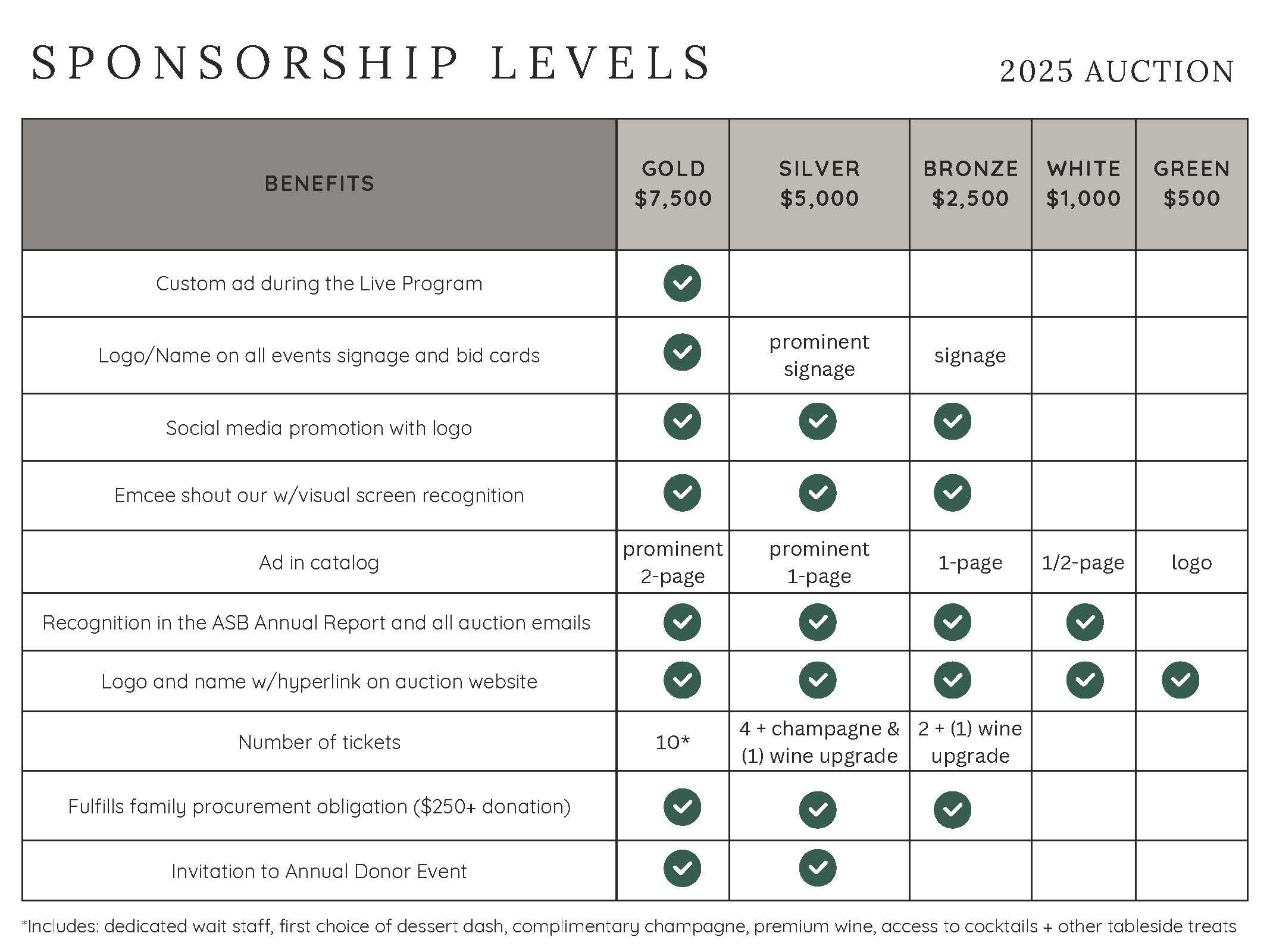 SPONSORSHIP LEVELS

2025 AUCTION

| BENEFITS | GOLD $7,500 | SILVER $5,000 | BRONZE $2,500 | WHITE $1,000 | GREEN $500 |
|---|---|---|---|---|---|
| Custom ad during the Live Program | ✓ | | | | |
| Logo/Name on all events signage and bid cards | ✓ | prominent signage | signage | | |
| Social media promotion with logo | ✓ | ✓ | ✓ | | |
| Emcee shout our w/visual screen recognition | ✓ | ✓ | ✓ | | |
| Ad in catalog | prominent 2-page | prominent 1-page | 1-page | 1/2-page | logo |
| Recognition in the ASB Annual Report and all auction emails | ✓ | ✓ | ✓ | ✓ | |
| Logo and name w/hyperlink on auction website | ✓ | ✓ | ✓ | ✓ | ✓ |
| Number of tickets | 10* | 4 + champagne & (1) wine upgrade | 2 + (1) wine upgrade | | |
| Fulfills family procurement obligation ($250+ donation) | ✓ | ✓ | ✓ | | |
| Invitation to Annual Donor Event | ✓ | ✓ | | | |

*Includes: dedicated wait staff, first choice of dessert dash, complimentary champagne, premium wine, access to cocktails + other tableside treats